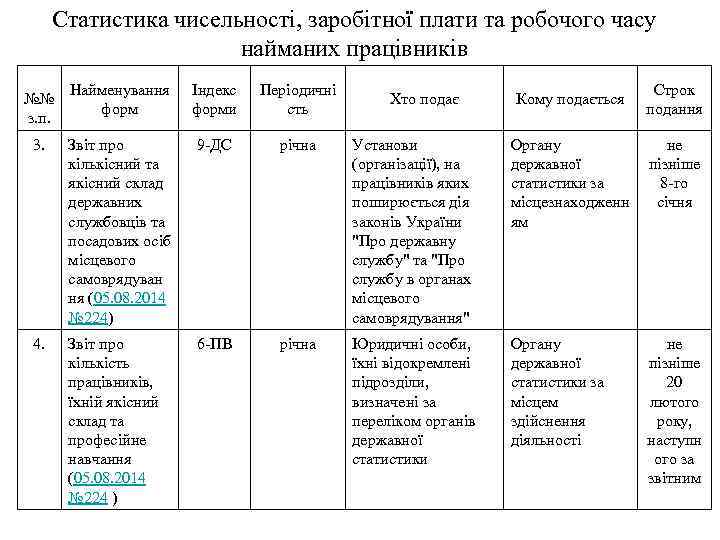 Статистика чисельності, заробітної плати та робочого часу найманих працівників

| №№ з.п. | Найменування форм | Індекс форми | Періодичність | Хто подає | Кому подається | Строк подання |
|---|---|---|---|---|---|---|
| 3. | Звіт про кількісний та якісний склад державних службовців та посадових осіб місцевого самоврядування (05.08.2014 №224) | 9-ДС | річна | Установи (організації), на працівників яких поширюється дія законів України "Про державну службу" та "Про службу в органах місцевого самоврядування" | Органу державної статистики за місцезнаходженням | не пізніше 8-го січня |
| 4. | Звіт про кількість працівників, їхній якісний склад та професійне навчання (05.08.2014 №224 ) | 6-ПВ | річна | Юридичні особи, їхні відокремлені підрозділи, визначені за переліком органів державної статистики | Органу державної статистики за місцем здійснення діяльності | не пізніше 20 лютого року, наступного за звітним |